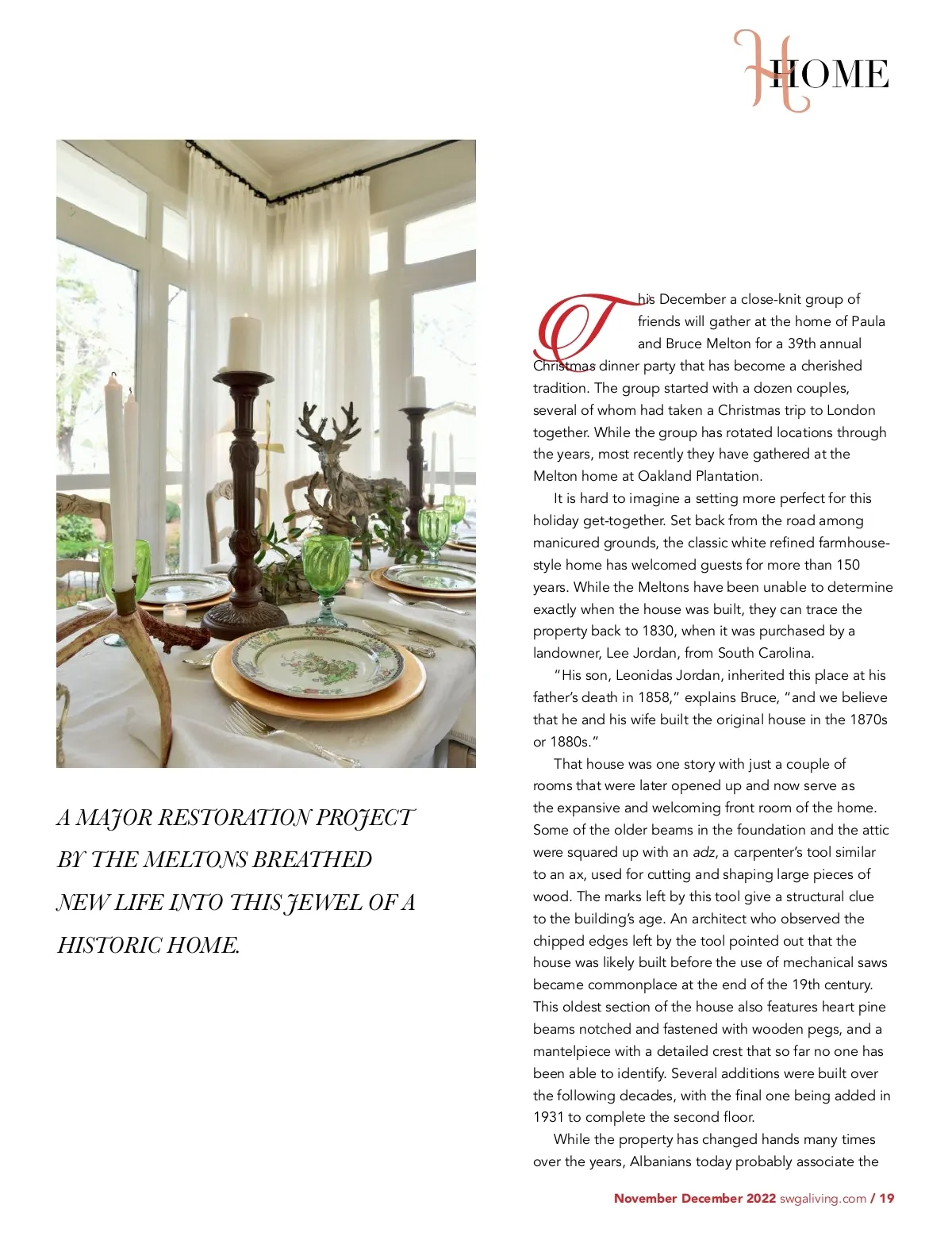 HOME

A MAJOR RESTORATION PROJECT BY THE MELTONS BREATHED NEW LIFE INTO THIS JEWEL OF A HISTORIC HOME.

This December a close-knit group of friends will gather at the home of Paula and Bruce Melton for a 39th annual Christmas dinner party that has become a cherished tradition. The group started with a dozen couples, several of whom had taken a Christmas trip to London together. While the group has rotated locations through the years, most recently they have gathered at the Melton home at Oakland Plantation.

It is hard to imagine a setting more perfect for this holiday get-together. Set back from the road among manicured grounds, the classic white refined farmhouse-style home has welcomed guests for more than 150 years. While the Meltons have been unable to determine exactly when the house was built, they can trace the property back to 1830, when it was purchased by a landowner, Lee Jordan, from South Carolina.

"His son, Leonidas Jordan, inherited this place at his father's death in 1858," explains Bruce, "and we believe that he and his wife built the original house in the 1870s or 1880s."

That house was one story with just a couple of rooms that were later opened up and now serve as the expansive and welcoming front room of the home. Some of the older beams in the foundation and the attic were squared up with an adz, a carpenter's tool similar to an ax, used for cutting and shaping large pieces of wood. The marks left by this tool give a structural clue to the building's age. An architect who observed the chipped edges left by the tool pointed out that the house was likely built before the use of mechanical saws became commonplace at the end of the 19th century. This oldest section of the house also features heart pine beams notched and fastened with wooden pegs, and a mantelpiece with a detailed crest that so far no one has been able to identify. Several additions were built over the following decades, with the final one being added in 1931 to complete the second floor.

While the property has changed hands many times over the years, Albanians today probably associate the

November December 2022 swgaliving.com / 19